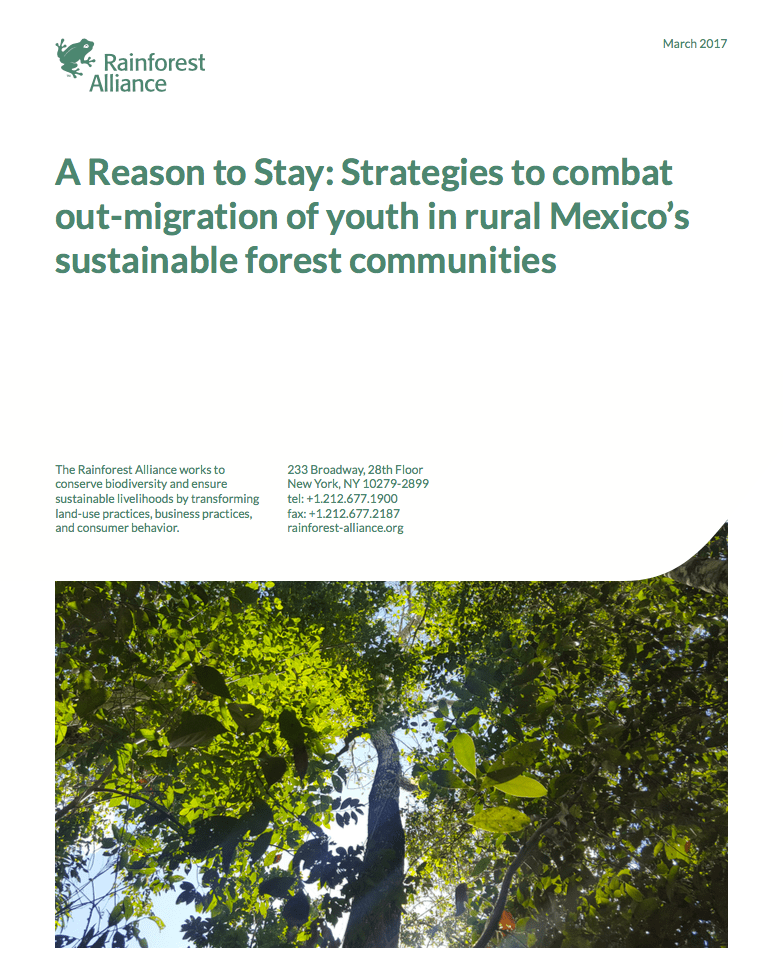 Rainforest Alliance

March 2017

A Reason to Stay: Strategies to combat out-migration of youth in rural Mexico's sustainable forest communities

The Rainforest Alliance works to conserve biodiversity and ensure sustainable livelihoods by transforming land-use practices, business practices, and consumer behavior.

233 Broadway, 28th Floor
New York, NY 10279-2899
tel: +1.212.677.1900
fax: +1.212.677.2187
rainforest-alliance.org